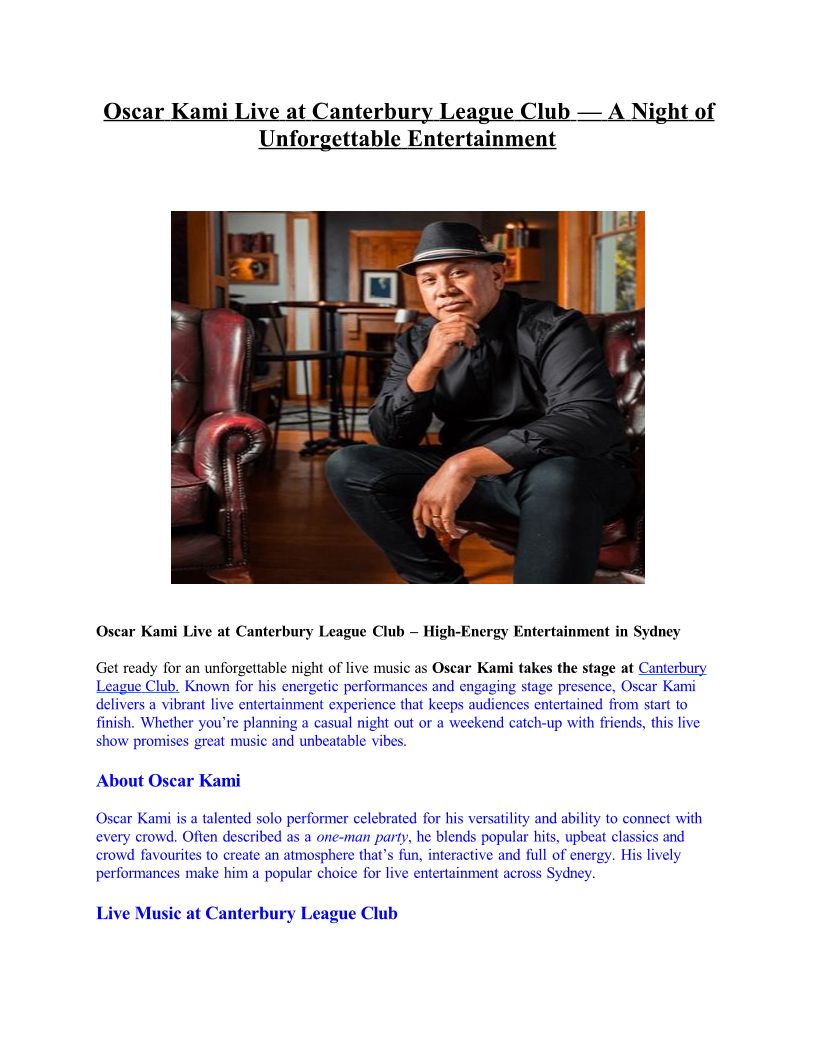 Oscar Kami Live at Canterbury League Club — A Night of Unforgettable Entertainment

Oscar Kami Live at Canterbury League Club – High-Energy Entertainment in Sydney

Get ready for an unforgettable night of live music as Oscar Kami takes the stage at Canterbury League Club. Known for his energetic performances and engaging stage presence, Oscar Kami delivers a vibrant live entertainment experience that keeps audiences entertained from start to finish. Whether you're planning a casual night out or a weekend catch-up with friends, this live show promises great music and unbeatable vibes.

About Oscar Kami

Oscar Kami is a talented solo performer celebrated for his versatility and ability to connect with every crowd. Often described as a one-man party, he blends popular hits, upbeat classics and crowd favourites to create an atmosphere that's fun, interactive and full of energy. His lively performances make him a popular choice for live entertainment across Sydney.

Live Music at Canterbury League Club